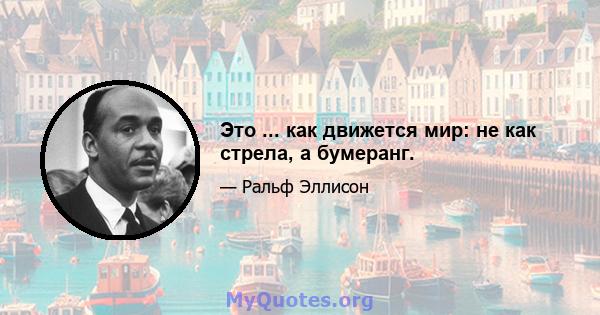 Это ... как движется мир: не как стрела, а бумеранг.

— Ральф Эллисон

MyQuotes.org